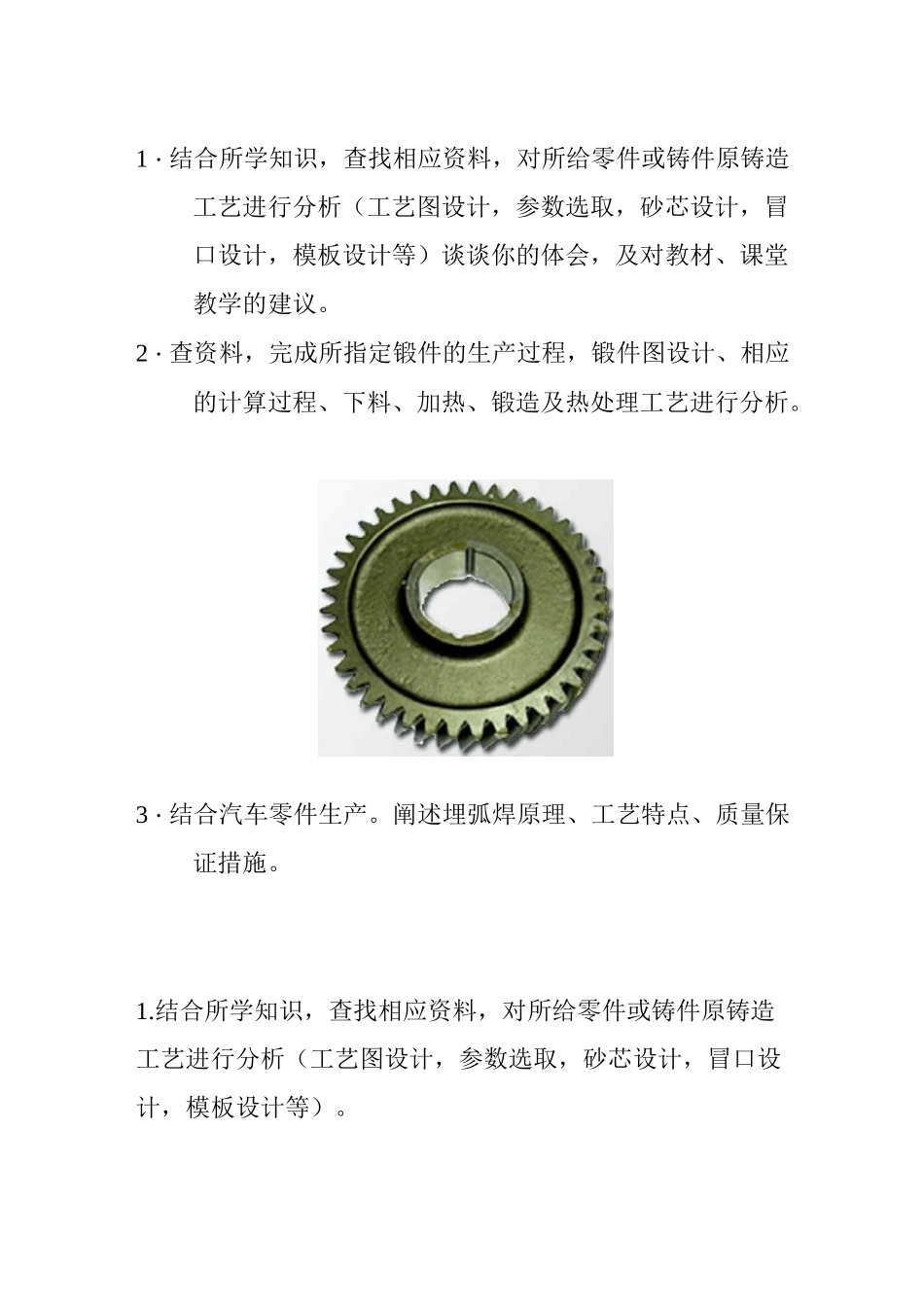 1 · 结合所学知识，查找相应资料，对所给零件或铸件原铸造工艺进行分析（工艺图设计，参数选取，砂芯设计，冒口设计，模板设计等）谈谈你的体会，及对教材、课堂教学的建议。

2 · 查资料，完成所指定锻件的生产过程，锻件图设计、相应的计算过程、下料、加热、锻造及热处理工艺进行分析。

3 · 结合汽车零件生产。阐述埋弧焊原理、工艺特点、质量保证措施。

1.结合所学知识，查找相应资料，对所给零件或铸件原铸造工艺进行分析（工艺图设计，参数选取，砂芯设计，冒口设计，模板设计等）。